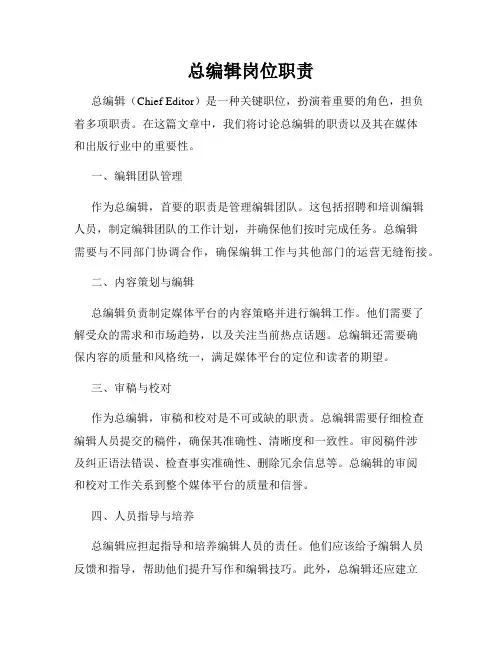 总编辑岗位职责

总编辑（Chief Editor）是一种关键职位，扮演着重要的角色，担负着多项职责。在这篇文章中，我们将讨论总编辑的职责以及其在媒体和出版行业中的重要性。

一、编辑团队管理

作为总编辑，首要的职责是管理编辑团队。这包括招聘和培训编辑人员，制定编辑团队的工作计划，并确保他们按时完成任务。总编辑需要与不同部门协调合作，确保编辑工作与其他部门的运营无缝衔接。

二、内容策划与编辑

总编辑负责制定媒体平台的内容策略并进行编辑工作。他们需要了解受众的需求和市场趋势，以及关注当前热点话题。总编辑还需要确保内容的质量和风格统一，满足媒体平台的定位和读者的期望。

三、审稿与校对

作为总编辑，审稿和校对是不可或缺的职责。总编辑需要仔细检查编辑人员提交的稿件，确保其准确性、清晰度和一致性。审阅稿件涉及纠正语法错误、检查事实准确性、删除冗余信息等。总编辑的审阅和校对工作关系到整个媒体平台的质量和信誉。

四、人员指导与培养

总编辑应担起指导和培养编辑人员的责任。他们应该给予编辑人员反馈和指导，帮助他们提升写作和编辑技巧。此外，总编辑还应建立